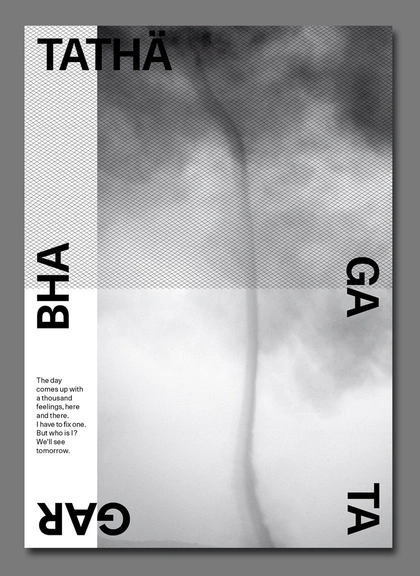 TATHÄ

BHA

GA

The day comes up with a thousand feelings, here and there. I have to fix one. But who is I? We'll see tomorrow.

GAR

TA